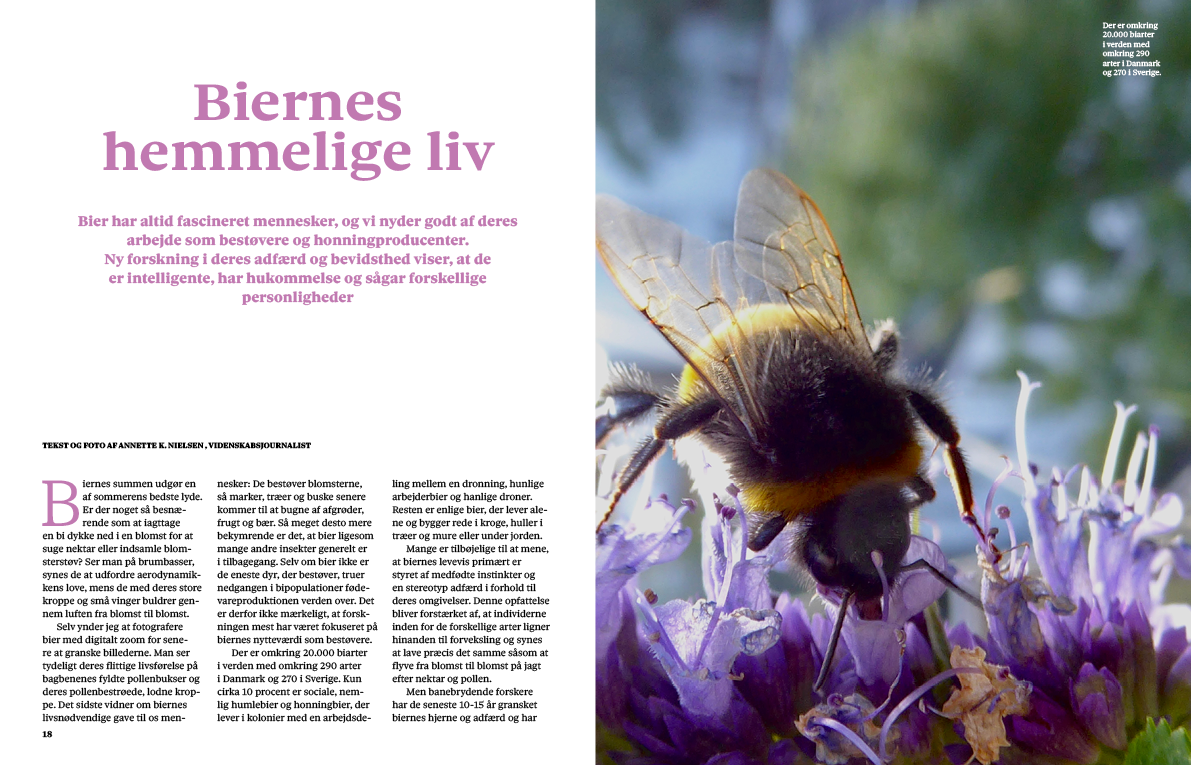 Biernes hemmelige liv

Bier har altid fascineret mennesker, og vi nyder godt af deres arbejde som bestøvere og honningproducenter. Ny forskning i deres adfærd og bevidsthed viser, at de er intelligente, har hukommelse og sågar forskellige personligheder

TEKST OG FOTO AF ANNETTE K. NIELSEN , VIDENSKABSJOURNALIST

Biernes summen udgør en af sommerens bedste lyde. Er der noget så besnærende som at iagttage en bi dykke ned i en blomst for at suge nektar eller indsamle blomsterstøv? Ser man på brumbasser, synes de at udfordre aerodynamikkens love, mens de med deres store kroppe og små vinger buldrer gennem luften fra blomst til blomst.

Selv ynder jeg at fotografere bier med digitalt zoom for senere at granske billederne. Man ser tydeligt deres flittige livsførelse på bagbenenes fyldte pollenbukser og deres pollenbestrøede, lodne kroppe. Det sidste vidner om biernes livsnødvendige gave til os mennesker: De bestøver blomsterne, så marker, træer og buske senere kommer til at bugne af afgrøder, frugt og bær. Så meget desto mere bekymrende er det, at bier ligesom mange andre insekter generelt er i tilbagegang. Selv om bier ikke er de eneste dyr, der bestøver, truer nedgangen i bipopulationer fødevareproduktionen verden over. Det er derfor ikke mærkeligt, at forskningen mest har været fokuseret på biernes nytteværdi som bestøvere.

Der er omkring 20.000 biarter i verden med omkring 290 arter i Danmark og 270 i Sverige. Kun cirka 10 procent er sociale, nemlig humlebier og honningbier, der lever i kolonier med en arbejdsdeling mellem en dronning, hunlige arbejderbier og hanlige droner. Resten er enlige bier, der lever alene og bygger rede i kroge, huller i træer og mure eller under jorden.

Mange er tilbøjelige til at mene, at biernes levevis primært er styret af medfødte instinkter og en stereotyp adfærd i forhold til deres omgivelser. Denne opfattelse bliver forstærket af, at individerne inden for de forskellige arter ligner hinanden til forveksling og synes at lave præcis det samme såsom at flyve fra blomst til blomst på jagt efter nektar og pollen.

Men banebrydende forskere har de seneste 10-15 år gransket biernes hjerne og adfærd og har

18

Der er omkring 20.000 biarter i verden med omkring 290 arter i Danmark og 270 i Sverige.